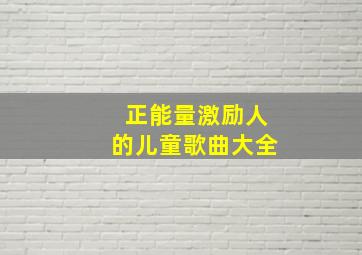 正能量激励人
的儿童歌曲大全